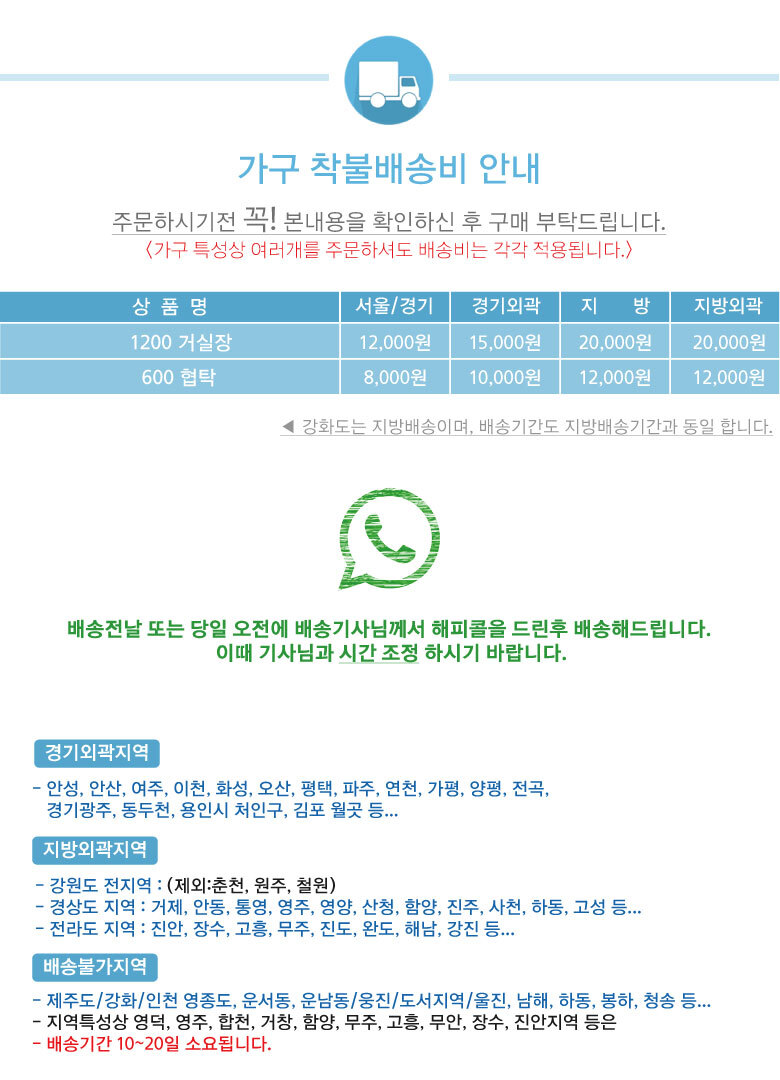 가구 착불배송비 안내

주문하시기전 꼭! 본내용을 확인하신 후 구매 부탁드립니다.
〈가구 특성상 여러개를 주문하셔도 배송비는 각각 적용됩니다.〉

| 상 품 명 | 서울/경기 | 경기외곽 | 지 방 | 지방외곽 |
|---|---|---|---|---|
| 1200 거실장 | 12,000원 | 15,000원 | 20,000원 | 20,000원 |
| 600 협탁 | 8,000원 | 10,000원 | 12,000원 | 12,000원 |

◀ 강화도는 지방배송이며, 배송기간도 지방배송기간과 동일 합니다.

배송전날 또는 당일 오전에 배송기사님께서 해피콜을 드린후 배송해드립니다.
이때 기사님과 시간 조정 하시기 바랍니다.

경기외곽지역

- 안성, 안산, 여주, 이천, 화성, 오산, 평택, 파주, 연천, 가평, 양평, 전곡, 경기광주, 동두천, 용인시 처인구, 김포 월곶 등...

지방외곽지역

- 강원도 전지역 : (제외:춘천, 원주, 철원)
- 경상도 지역 : 거제, 안동, 통영, 영주, 영양, 산청, 함양, 진주, 사천, 하동, 고성 등...
- 전라도 지역 : 진안, 장수, 고흥, 무주, 진도, 완도, 해남, 강진 등...

배송불가지역

- 제주도/강화/인천 영종도, 운서동, 운남동/웅진/도서지역/울진, 남해, 하동, 봉하, 청송 등...
- 지역특성상 영덕, 영주, 합천, 거창, 함양, 무주, 고흥, 무안, 장수, 진안지역 등은
- 배송기간 10~20일 소요됩니다.